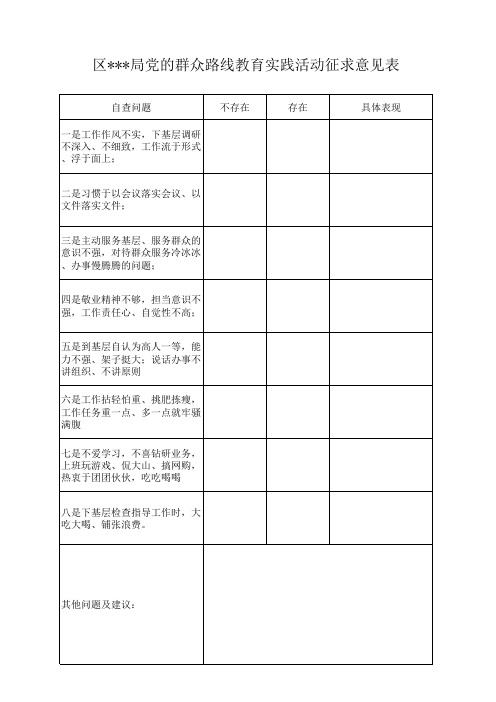 区***局党的群众路线教育实践活动征求意见表

| 自查问题 | 不存在 | 存在 | 具体表现 |
|---|---|---|---|
| 一是工作作风不实，下基层调研不深入、不细致，工作流于形式、浮于面上； | | | |
| 二是习惯于以会议落实会议、以文件落实文件； | | | |
| 三是主动服务基层、服务群众的意识不强，对待群众服务冷冰冰、办事慢腾腾的问题； | | | |
| 四是敬业精神不够，担当意识不强，工作责任心、自觉性不高； | | | |
| 五是到基层自认为高人一等，能力不强、架子挺大；说话办事不讲组织、不讲原则 | | | |
| 六是工作拈轻怕重、挑肥拣瘦，工作任务重一点、多一点就牢骚满腹 | | | |
| 七是不爱学习，不喜钻研业务，上班玩游戏、侃大山、搞网购，热衷于团团伙伙，吃吃喝喝 | | | |
| 八是下基层检查指导工作时，大吃大喝、铺张浪费。 | | | |
| 其他问题及建议： | | | |